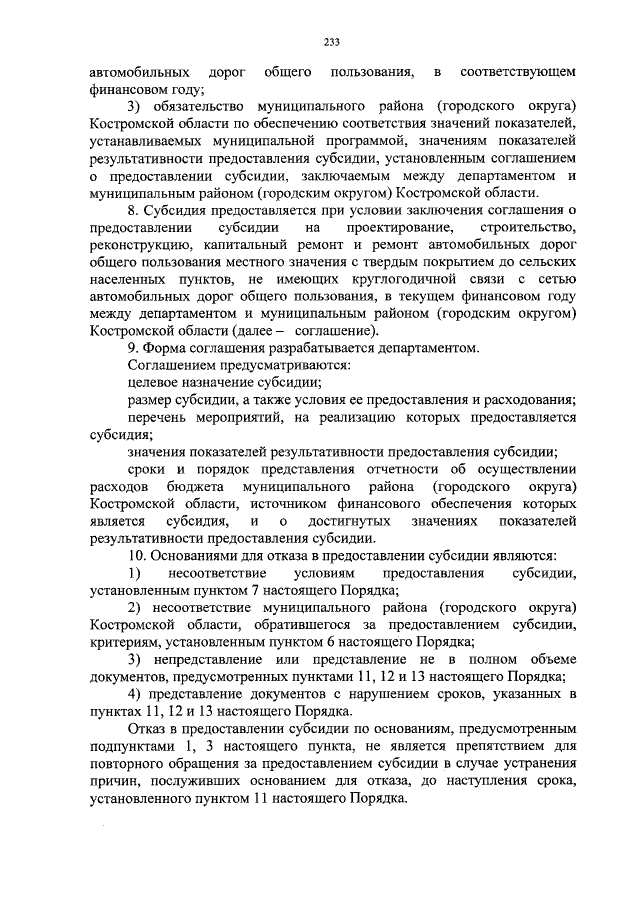 233

автомобильных дорог общего пользования, в соответствующем финансовом году;

3) обязательство муниципального района (городского округа) Костромской области по обеспечению соответствия значений показателей, устанавливаемых муниципальной программой, значениям показателей результативности предоставления субсидии, установленным соглашением о предоставлении субсидии, заключаемым между департаментом и муниципальным районом (городским округом) Костромской области.

8. Субсидия предоставляется при условии заключения соглашения о предоставлении субсидии на проектирование, строительство, реконструкцию, капитальный ремонт и ремонт автомобильных дорог общего пользования местного значения с твердым покрытием до сельских населенных пунктов, не имеющих круглогодичной связи с сетью автомобильных дорог общего пользования, в текущем финансовом году между департаментом и муниципальным районом (городским округом) Костромской области (далее – соглашение).

9. Форма соглашения разрабатывается департаментом.

Соглашением предусматриваются:

целевое назначение субсидии;

размер субсидии, а также условия ее предоставления и расходования;

перечень мероприятий, на реализацию которых предоставляется субсидия;

значения показателей результативности предоставления субсидии;

сроки и порядок представления отчетности об осуществлении расходов бюджета муниципального района (городского округа) Костромской области, источником финансового обеспечения которых является субсидия, и о достигнутых значениях показателей результативности предоставления субсидии.

10. Основаниями для отказа в предоставлении субсидии являются:

1) несоответствие условиям предоставления субсидии, установленным пунктом 7 настоящего Порядка;

2) несоответствие муниципального района (городского округа) Костромской области, обратившегося за предоставлением субсидии, критериям, установленным пунктом 6 настоящего Порядка;

3) непредставление или представление не в полном объеме документов, предусмотренных пунктами 11, 12 и 13 настоящего Порядка;

4) представление документов с нарушением сроков, указанных в пунктах 11, 12 и 13 настоящего Порядка.

Отказ в предоставлении субсидии по основаниям, предусмотренным подпунктами 1, 3 настоящего пункта, не является препятствием для повторного обращения за предоставлением субсидии в случае устранения причин, послуживших основанием для отказа, до наступления срока, установленного пунктом 11 настоящего Порядка.